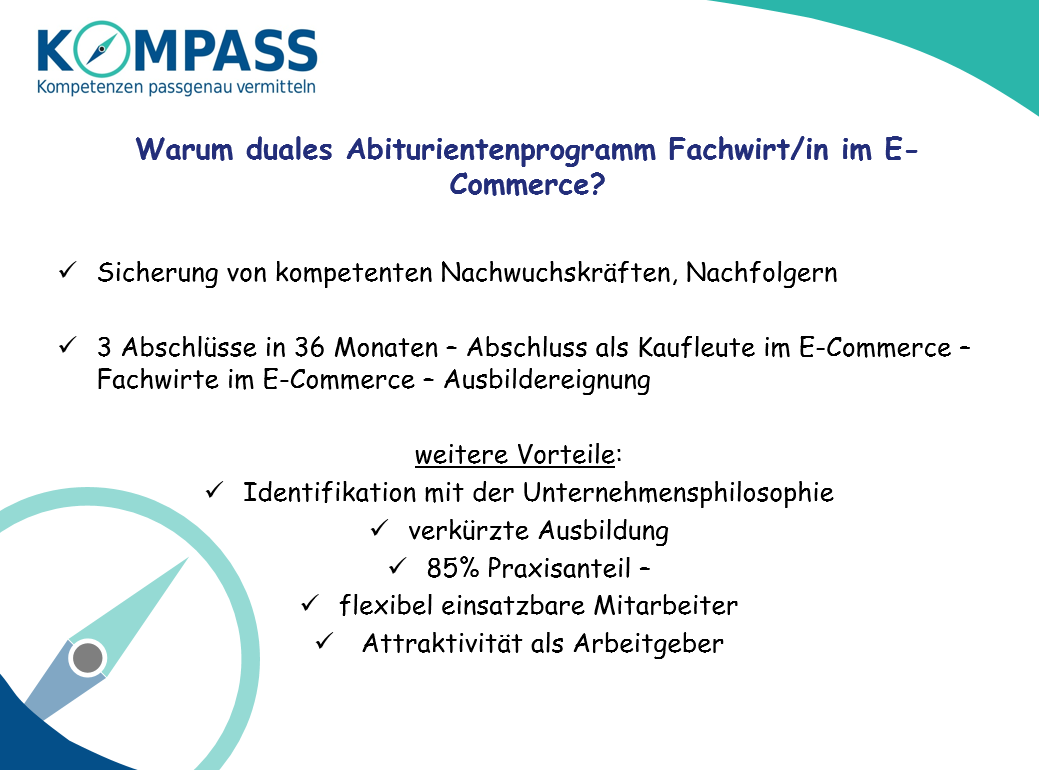 KOMPASS
Kompetenzen passgenau vermitteln

Warum duales Abiturientenprogramm Fachwirt/in im E-Commerce?

✓ Sicherung von kompetenten Nachwuchskräften, Nachfolgern

✓ 3 Abschlüsse in 36 Monaten – Abschluss als Kaufleute im E-Commerce – Fachwirte im E-Commerce – Ausbildereignung

weitere Vorteile:
✓ Identifikation mit der Unternehmensphilosophie
✓ verkürzte Ausbildung
✓ 85% Praxisanteil –
✓ flexibel einsatzbare Mitarbeiter
✓ Attraktivität als Arbeitgeber